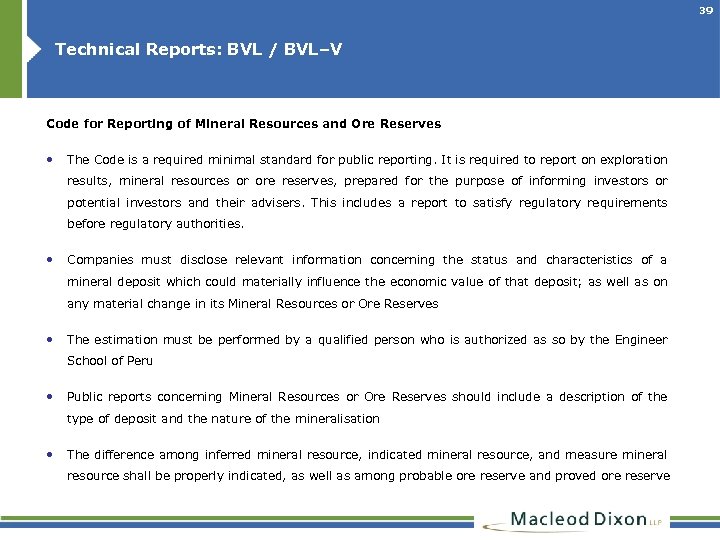 39

Technical Reports: BVL / BVL–V

Code for Reporting of Mineral Resources and Ore Reserves

• The Code is a required minimal standard for public reporting. It is required to report on exploration results, mineral resources or ore reserves, prepared for the purpose of informing investors or potential investors and their advisers. This includes a report to satisfy regulatory requirements before regulatory authorities.

• Companies must disclose relevant information concerning the status and characteristics of a mineral deposit which could materially influence the economic value of that deposit; as well as on any material change in its Mineral Resources or Ore Reserves

• The estimation must be performed by a qualified person who is authorized as so by the Engineer School of Peru

• Public reports concerning Mineral Resources or Ore Reserves should include a description of the type of deposit and the nature of the mineralisation

• The difference among inferred mineral resource, indicated mineral resource, and measure mineral resource shall be properly indicated, as well as among probable ore reserve and proved ore reserve

Macleod Dixon LLP